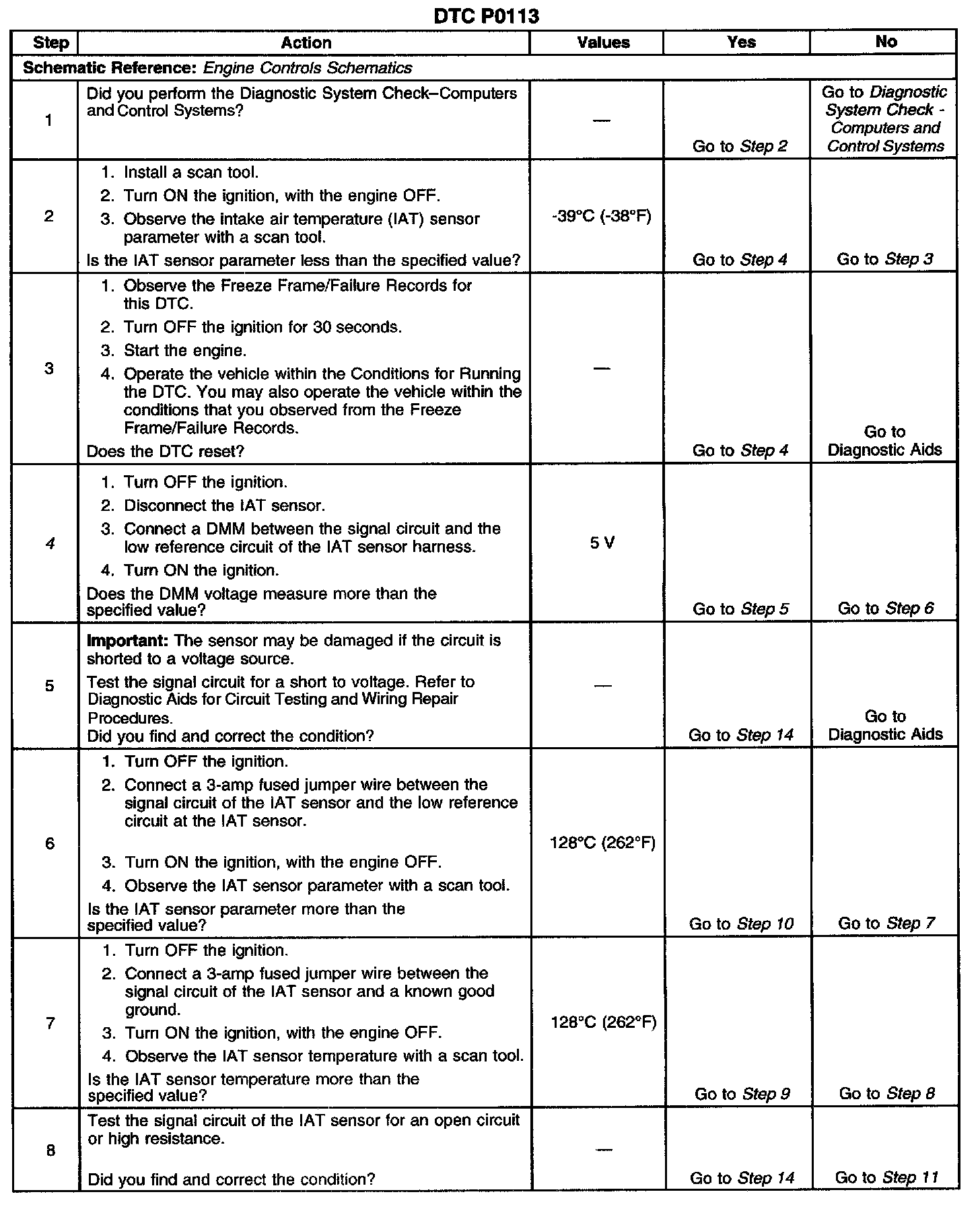 DTC P0113

| Step | Action | Values | Yes | No |
|---|---|---|---|---|
| Schematic Reference: Engine Controls Schematics | | | | |
| 1 | Did you perform the Diagnostic System Check–Computers and Control Systems? | — | Go to Step 2 | Go to Diagnostic System Check - Computers and Control Systems |
| 2 | 1. Install a scan tool. 2. Turn ON the ignition, with the engine OFF. 3. Observe the intake air temperature (IAT) sensor parameter with a scan tool. Is the IAT sensor parameter less than the specified value? | -39°C (-38°F) | Go to Step 4 | Go to Step 3 |
| 3 | 1. Observe the Freeze Frame/Failure Records for this DTC. 2. Turn OFF the ignition for 30 seconds. 3. Start the engine. 4. Operate the vehicle within the Conditions for Running the DTC. You may also operate the vehicle within the conditions that you observed from the Freeze Frame/Failure Records. Does the DTC reset? | — | Go to Step 4 | Go to Diagnostic Aids |
| 4 | 1. Turn OFF the ignition. 2. Disconnect the IAT sensor. 3. Connect a DMM between the signal circuit and the low reference circuit of the IAT sensor harness. 4. Turn ON the ignition. Does the DMM voltage measure more than the specified value? | 5 V | Go to Step 5 | Go to Step 6 |
| 5 | Important: The sensor may be damaged if the circuit is shorted to a voltage source. Test the signal circuit for a short to voltage. Refer to Diagnostic Aids for Circuit Testing and Wiring Repair Procedures. Did you find and correct the condition? | — | Go to Step 14 | Go to Diagnostic Aids |
| 6 | 1. Turn OFF the ignition. 2. Connect a 3-amp fused jumper wire between the signal circuit of the IAT sensor and the low reference circuit at the IAT sensor. 3. Turn ON the ignition, with the engine OFF. 4. Observe the IAT sensor parameter with a scan tool. Is the IAT sensor parameter more than the specified value? | 128°C (262°F) | Go to Step 10 | Go to Step 7 |
| 7 | 1. Turn OFF the ignition. 2. Connect a 3-amp fused jumper wire between the signal circuit of the IAT sensor and a known good ground. 3. Turn ON the ignition, with the engine OFF. 4. Observe the IAT sensor temperature with a scan tool. Is the IAT sensor temperature more than the specified value? | 128°C (262°F) | Go to Step 9 | Go to Step 8 |
| 8 | Test the signal circuit of the IAT sensor for an open circuit or high resistance. Did you find and correct the condition? | — | Go to Step 14 | Go to Step 11 |